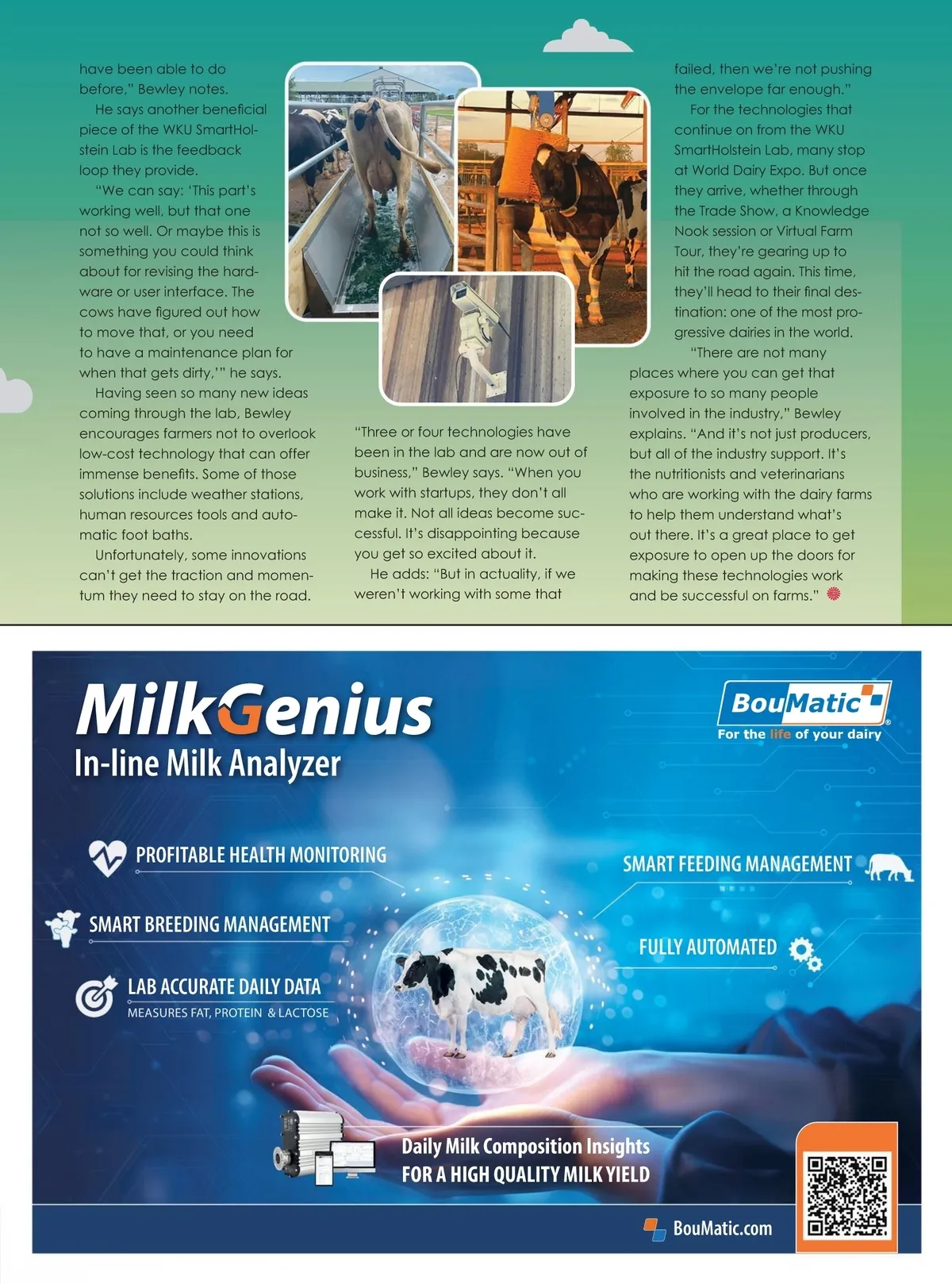 have been able to do before," Bewley notes.

He says another beneficial piece of the WKU SmartHolstein Lab is the feedback loop they provide.

"We can say: 'This part's working well, but that one not so well. Or maybe this is something you could think about for revising the hardware or user interface. The cows have figured out how to move that, or you need to have a maintenance plan for when that gets dirty,'" he says.

Having seen so many new ideas coming through the lab, Bewley encourages farmers not to overlook low-cost technology that can offer immense benefits. Some of those solutions include weather stations, human resources tools and automatic foot baths.

Unfortunately, some innovations can't get the traction and momentum they need to stay on the road.

"Three or four technologies have been in the lab and are now out of business," Bewley says. "When you work with startups, they don't all make it. Not all ideas become successful. It's disappointing because you get so excited about it.

He adds: "But in actuality, if we weren't working with some that failed, then we're not pushing the envelope far enough."

For the technologies that continue on from the WKU SmartHolstein Lab, many stop at World Dairy Expo. But once they arrive, whether through the Trade Show, a Knowledge Nook session or Virtual Farm Tour, they're gearing up to hit the road again. This time, they'll head to their final destination: one of the most progressive dairies in the world.

"There are not many places where you can get that exposure to so many people involved in the industry," Bewley explains. "And it's not just producers, but all of the industry support. It's the nutritionists and veterinarians who are working with the dairy farms to help them understand what's out there. It's a great place to get exposure to open up the doors for making these technologies work and be successful on farms."

MilkGenius
In-line Milk Analyzer

BouMatic
For the life of your dairy

PROFITABLE HEALTH MONITORING

SMART BREEDING MANAGEMENT

LAB ACCURATE DAILY DATA
MEASURES FAT, PROTEIN & LACTOSE

SMART FEEDING MANAGEMENT

FULLY AUTOMATED

Daily Milk Composition Insights
FOR A HIGH QUALITY MILK YIELD

BouMatic.com